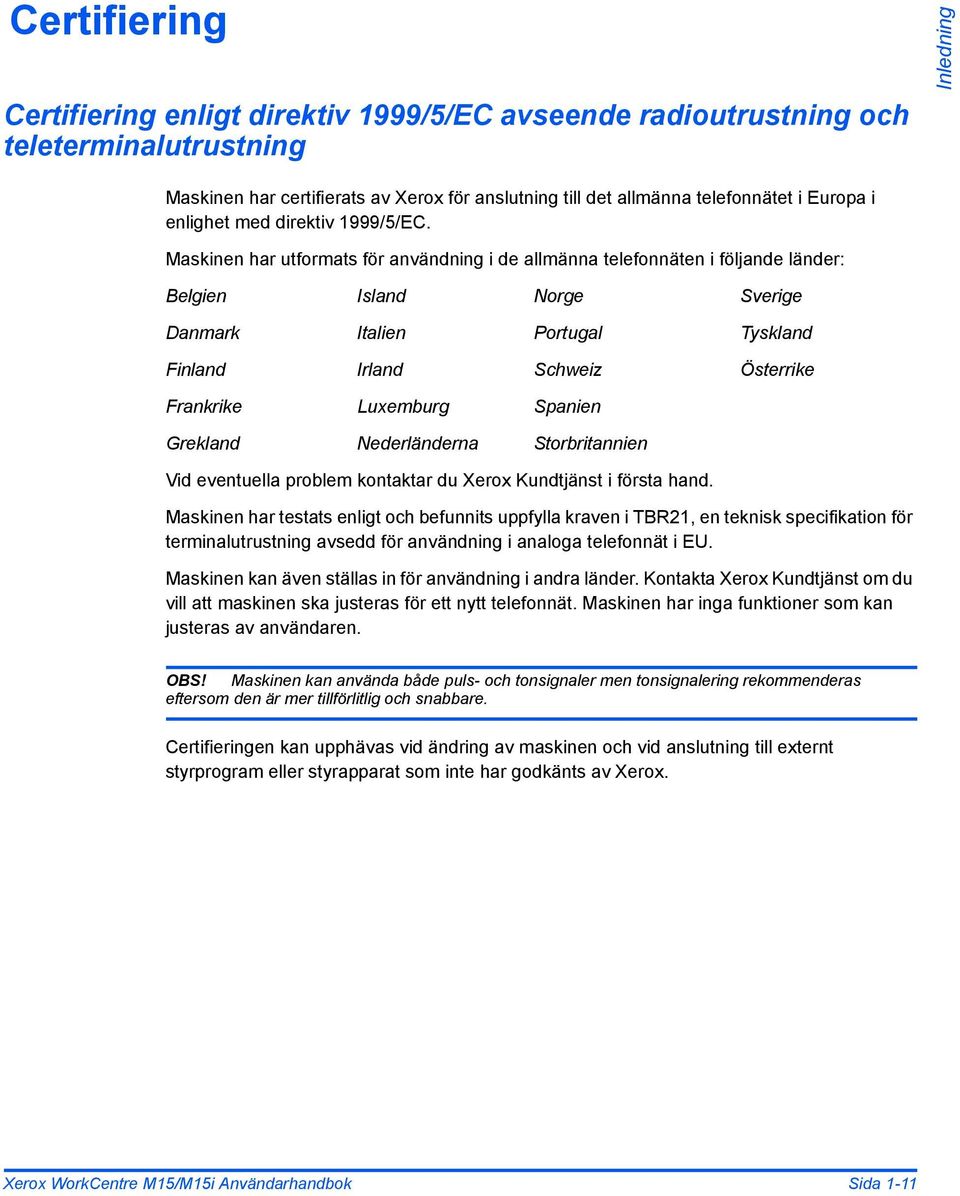 Certifiering

Inledning

Certifiering enligt direktiv 1999/5/EC avseende radioutrustning och teleterminalutrustning

Maskinen har certifierats av Xerox för anslutning till det allmänna telefonnätet i Europa i enlighet med direktiv 1999/5/EC.

Maskinen har utformats för användning i de allmänna telefonnäten i följande länder:

| Belgien | Island | Norge | Sverige |
|---|---|---|---|
| Danmark | Italien | Portugal | Tyskland |
| Finland | Irland | Schweiz | Österrike |
| Frankrike | Luxemburg | Spanien | |
| Grekland | Nederländerna | Storbritannien | |

Vid eventuella problem kontaktar du Xerox Kundtjänst i första hand.

Maskinen har testats enligt och befunnits uppfylla kraven i TBR21, en teknisk specifikation för terminalutrustning avsedd för användning i analoga telefonnät i EU.

Maskinen kan även ställas in för användning i andra länder. Kontakta Xerox Kundtjänst om du vill att maskinen ska justeras för ett nytt telefonnät. Maskinen har inga funktioner som kan justeras av användaren.

OBS! Maskinen kan använda både puls- och tonsignaler men tonsignalering rekommenderas eftersom den är mer tillförlitlig och snabbare.

Certifieringen kan upphävas vid ändring av maskinen och vid anslutning till externt styrprogram eller styrapparat som inte har godkänts av Xerox.

Xerox WorkCentre M15/M15i Användarhandbok
Sida 1-11